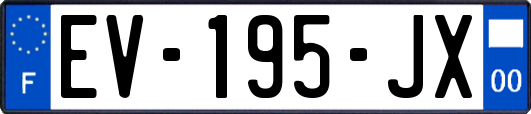 F
EV-195-JX
00